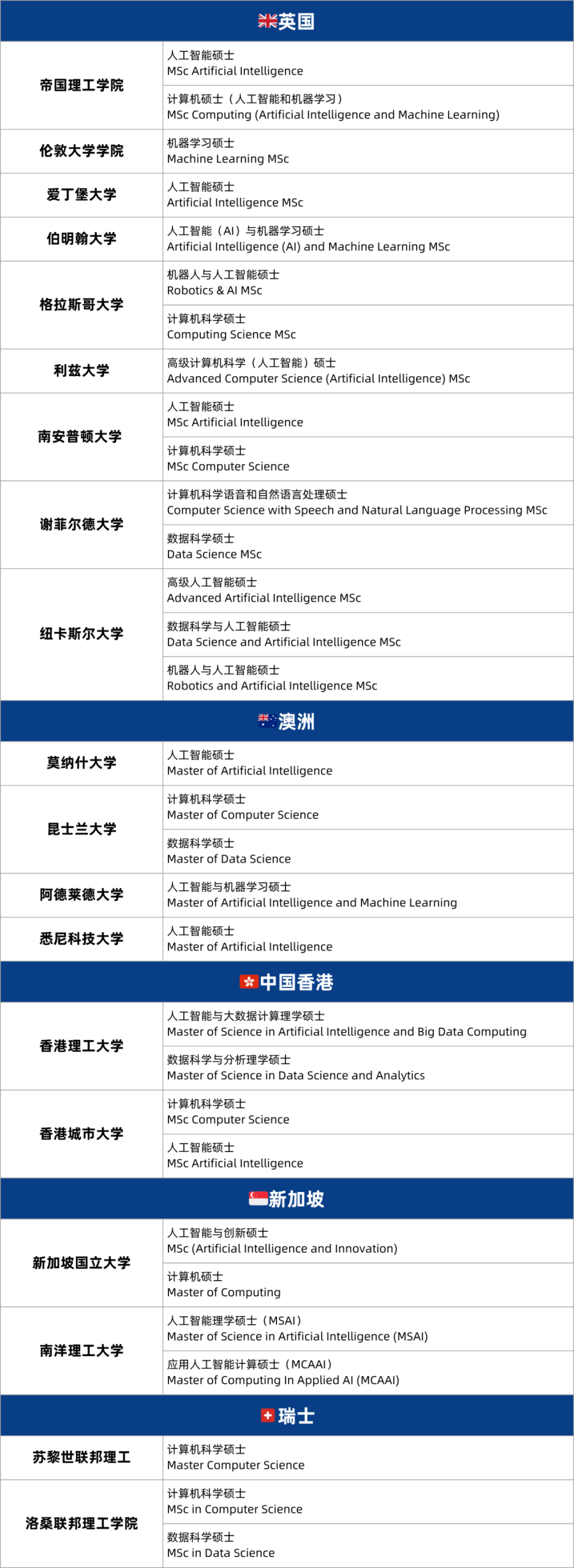 英国

| | |
|---|---|
| 帝国理工学院 | 人工智能硕士 MSc Artificial Intelligence |
| | 计算机硕士（人工智能和机器学习） MSc Computing (Artificial Intelligence and Machine Learning) |
| 伦敦大学学院 | 机器学习硕士 Machine Learning MSc |
| 爱丁堡大学 | 人工智能硕士 Artificial Intelligence MSc |
| 伯明翰大学 | 人工智能（AI）与机器学习硕士 Artificial Intelligence (AI) and Machine Learning MSc |
| 格拉斯哥大学 | 机器人与人工智能硕士 Robotics & AI MSc |
| | 计算机科学硕士 Computing Science MSc |
| 利兹大学 | 高级计算机科学（人工智能）硕士 Advanced Computer Science (Artificial Intelligence) MSc |
| 南安普顿大学 | 人工智能硕士 MSc Artificial Intelligence |
| | 计算机科学硕士 MSc Computer Science |
| 谢菲尔德大学 | 计算机科学语音和自然语言处理硕士 Computer Science with Speech and Natural Language Processing MSc |
| | 数据科学硕士 Data Science MSc |
| 纽卡斯尔大学 | 高级人工智能硕士 Advanced Artificial Intelligence MSc |
| | 数据科学与人工智能硕士 Data Science and Artificial Intelligence MSc |
| | 机器人与人工智能硕士 Robotics and Artificial Intelligence MSc |

澳洲

| | |
|---|---|
| 莫纳什大学 | 人工智能硕士 Master of Artificial Intelligence |
| 昆士兰大学 | 计算机科学硕士 Master of Computer Science |
| | 数据科学硕士 Master of Data Science |
| 阿德莱德大学 | 人工智能与机器学习硕士 Master of Artificial Intelligence and Machine Learning |
| 悉尼科技大学 | 人工智能硕士 Master of Artificial Intelligence |

中国香港

| | |
|---|---|
| 香港理工大学 | 人工智能与大数据计算理学硕士 Master of Science in Artificial Intelligence and Big Data Computing |
| | 数据科学与分析理学硕士 Master of Science in Data Science and Analytics |
| 香港城市大学 | 计算机科学硕士 MSc Computer Science |
| | 人工智能硕士 MSc Artificial Intelligence |

新加坡

| | |
|---|---|
| 新加坡国立大学 | 人工智能与创新硕士 MSc (Artificial Intelligence and Innovation) |
| | 计算机硕士 Master of Computing |
| 南洋理工大学 | 人工智能理学硕士（MSAI） Master of Science in Artificial Intelligence (MSAI) |
| | 应用人工智能计算硕士（MCAAI） Master of Computing In Applied AI (MCAAI) |

瑞士

| | |
|---|---|
| 苏黎世联邦理工 | 计算机科学硕士 Master Computer Science |
| 洛桑联邦理工学院 | 计算机科学硕士 MSc in Computer Science |
| | 数据科学硕士 MSc in Data Science |